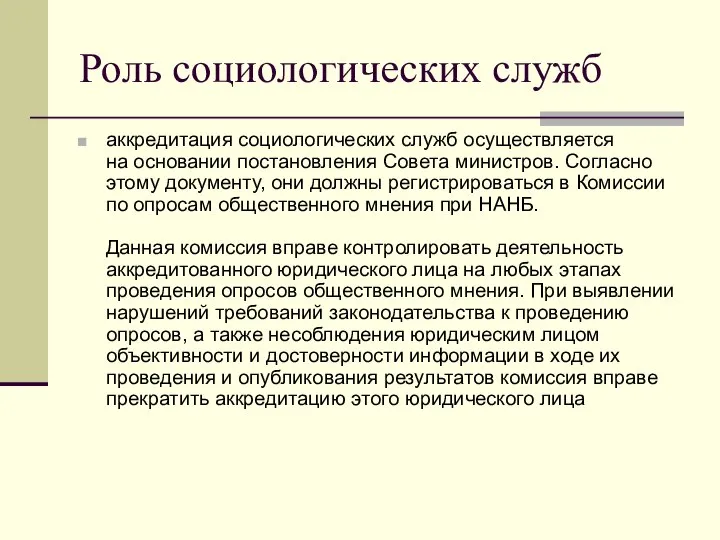 Роль социологических служб

аккредитация социологических служб осуществляется на основании постановления Совета министров. Согласно этому документу, они должны регистрироваться в Комиссии по опросам общественного мнения при НАНБ.

Данная комиссия вправе контролировать деятельность аккредитованного юридического лица на любых этапах проведения опросов общественного мнения. При выявлении нарушений требований законодательства к проведению опросов, а также несоблюдения юридическим лицом объективности и достоверности информации в ходе их проведения и опубликования результатов комиссия вправе прекратить аккредитацию этого юридического лица